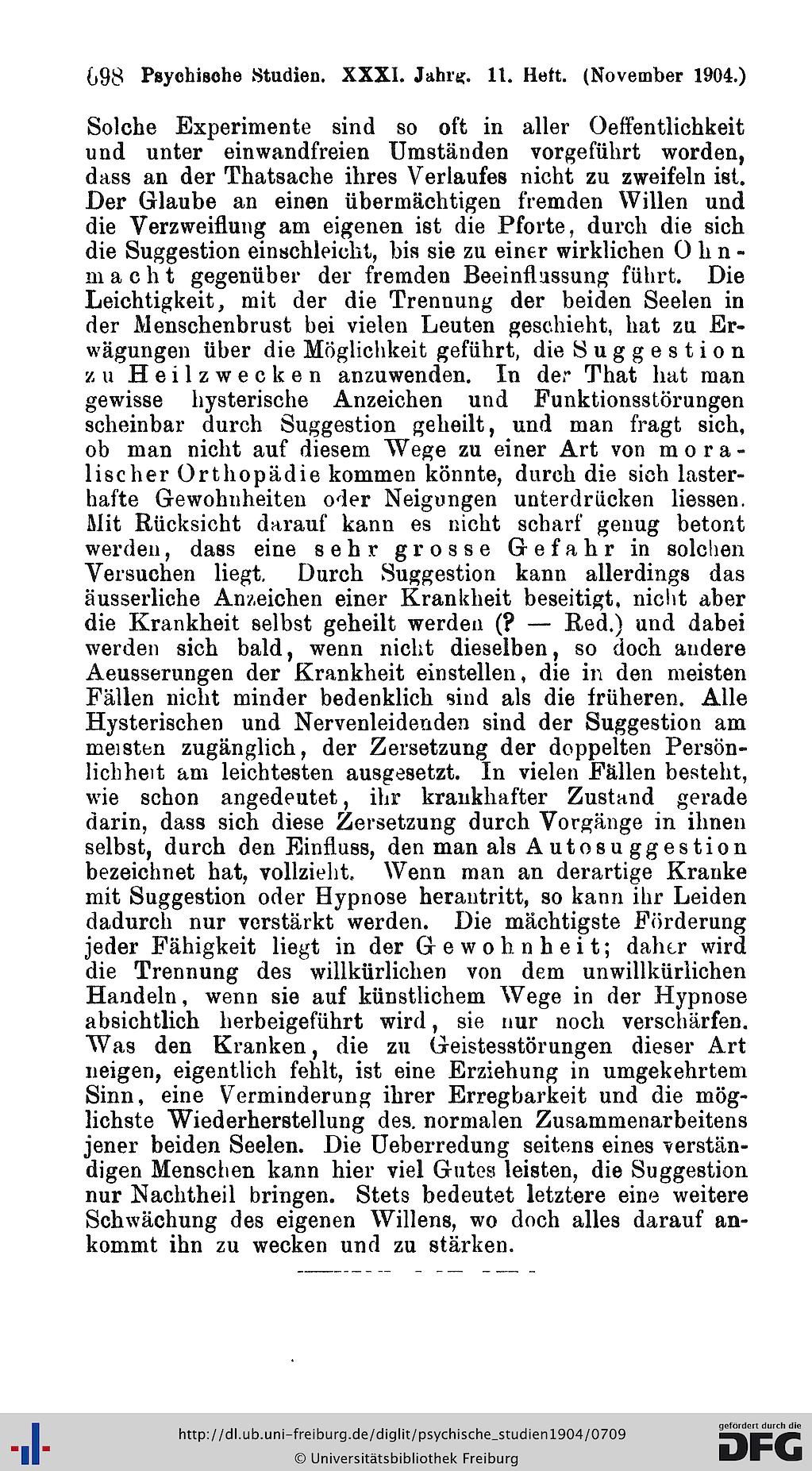 698 Psychische Studien. XXXI. Jahrg. 11. Heft. (November 1904.)

Solche Experimente sind so oft in aller Oeffentlichkeit und unter einwandfreien Umständen vorgeführt worden, dass an der Thatsache ihres Verlaufes nicht zu zweifeln ist. Der Glaube an einen übermächtigen fremden Willen und die Verzweiflung am eigenen ist die Pforte, durch die sich die Suggestion einschleicht, bis sie zu einer wirklichen Ohnmacht gegenüber der fremden Beeinflussung führt. Die Leichtigkeit, mit der die Trennung der beiden Seelen in der Menschenbrust bei vielen Leuten geschieht, hat zu Erwägungen über die Möglichkeit geführt, die Suggestion zu Heilzwecken anzuwenden. In der That hat man gewisse hysterische Anzeichen und Funktionsstörungen scheinbar durch Suggestion geheilt, und man fragt sich, ob man nicht auf diesem Wege zu einer Art von moralischer Orthopädie kommen könnte, durch die sich lasterhafte Gewohnheiten oder Neigungen unterdrücken liessen. Mit Rücksicht darauf kann es nicht scharf genug betont werden, dass eine sehr grosse Gefahr in solchen Versuchen liegt. Durch Suggestion kann allerdings das äusserliche Anzeichen einer Krankheit beseitigt, nicht aber die Krankheit selbst geheilt werden (? — Red.) und dabei werden sich bald, wenn nicht dieselben, so doch andere Aeusserungen der Krankheit einstellen, die in den meisten Fällen nicht minder bedenklich sind als die früheren. Alle Hysterischen und Nervenleidenden sind der Suggestion am meisten zugänglich, der Zersetzung der doppelten Persönlichheit am leichtesten ausgesetzt. In vielen Fällen besteht, wie schon angedeutet, ihr krankhafter Zustand gerade darin, dass sich diese Zersetzung durch Vorgänge in ihnen selbst, durch den Einfluss, den man als Autosuggestion bezeichnet hat, vollzieht. Wenn man an derartige Kranke mit Suggestion oder Hypnose herantritt, so kann ihr Leiden dadurch nur verstärkt werden. Die mächtigste Förderung jeder Fähigkeit liegt in der Gewohnheit; daher wird die Trennung des willkürlichen von dem unwillkürlichen Handeln, wenn sie auf künstlichem Wege in der Hypnose absichtlich herbeigeführt wird, sie nur noch verschärfen. Was den Kranken, die zu Geistesstörungen dieser Art neigen, eigentlich fehlt, ist eine Erziehung in umgekehrtem Sinn, eine Verminderung ihrer Erregbarkeit und die möglichste Wiederherstellung des normalen Zusammenarbeitens jener beiden Seelen. Die Ueberredung seitens eines verständigen Menschen kann hier viel Gutes leisten, die Suggestion nur Nachtheil bringen. Stets bedeutet letztere eine weitere Schwächung des eigenen Willens, wo doch alles darauf ankommt ihn zu wecken und zu stärken.

http://dl.ub.uni-freiburg.de/diglit/psychische_studien1904/0709
© Universitätsbibliothek Freiburg
gefördert durch die DFG